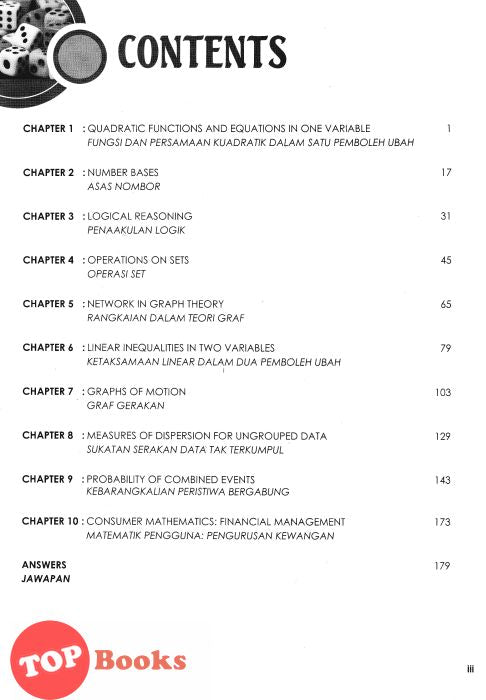 CONTENTS

CHAPTER 1 : QUADRATIC FUNCTIONS AND EQUATIONS IN ONE VARIABLE 1
FUNGSI DAN PERSAMAAN KUADRATIK DALAM SATU PEMBOLEH UBAH

CHAPTER 2 : NUMBER BASES 17
ASAS NOMBOR

CHAPTER 3 : LOGICAL REASONING 31
PENAAKULAN LOGIK

CHAPTER 4 : OPERATIONS ON SETS 45
OPERASI SET

CHAPTER 5 : NETWORK IN GRAPH THEORY 65
RANGKAIAN DALAM TEORI GRAF

CHAPTER 6 : LINEAR INEQUALITIES IN TWO VARIABLES 79
KETAKSAMAAN LINEAR DALAM DUA PEMBOLEH UBAH

CHAPTER 7 : GRAPHS OF MOTION 103
GRAF GERAKAN

CHAPTER 8 : MEASURES OF DISPERSION FOR UNGROUPED DATA 129
SUKATAN SERAKAN DATA TAK TERKUMPUL

CHAPTER 9 : PROBABILITY OF COMBINED EVENTS 143
KEBARANGKALIAN PERISTIWA BERGABUNG

CHAPTER 10 : CONSUMER MATHEMATICS: FINANCIAL MANAGEMENT 173
MATEMATIK PENGGUNA: PENGURUSAN KEWANGAN

ANSWERS 179
JAWAPAN

TOP Books

iii